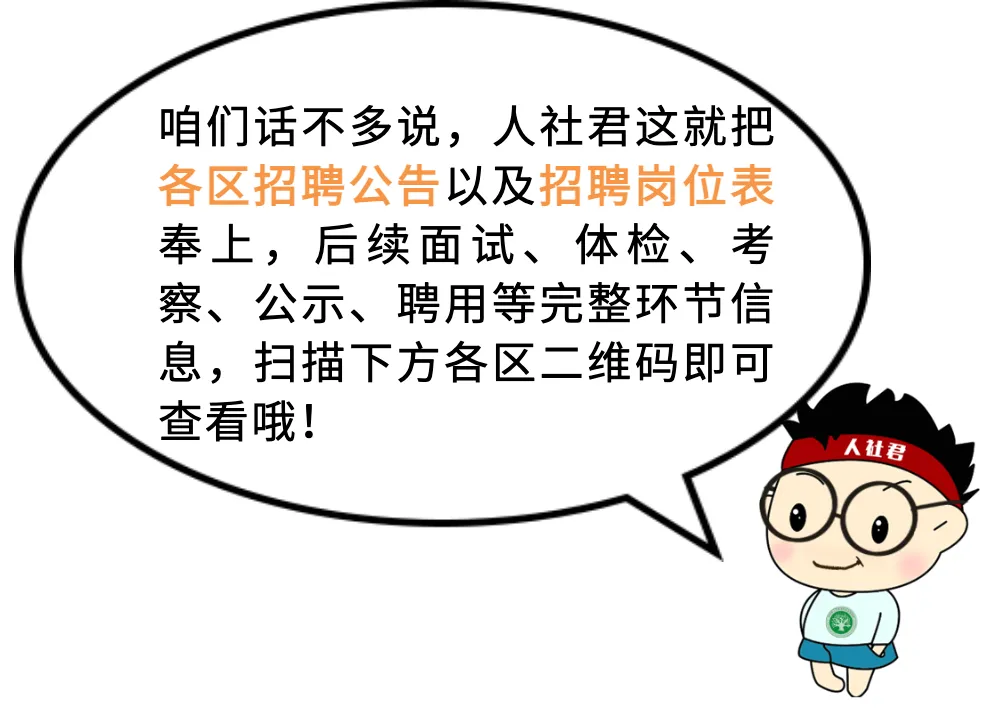 咱们话不多说，人社君这就把各区招聘公告以及招聘岗位表奉上，后续面试、体检、考察、公示、聘用等完整环节信息，扫描下方各区二维码即可查看哦！

人社君